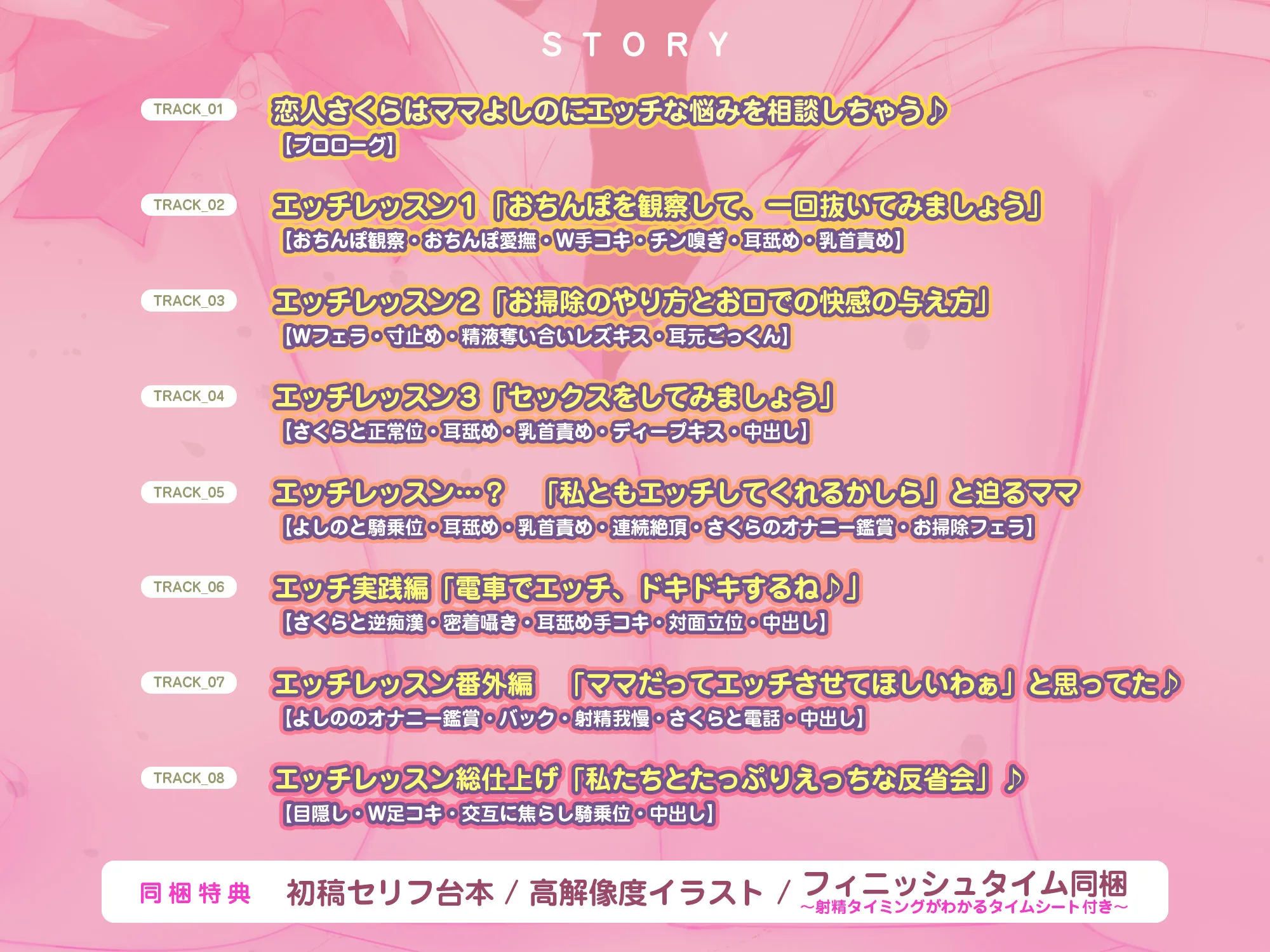 STORY

TRACK_01
恋人さくらはママよしのにエッチな悩みを相談しちゃう♪
【プロローグ】

TRACK_02
エッチレッスン1「おちんぽを観察して、一回抜いてみましょう」
【おちんぽ観察・おちんぽ愛撫・W手コキ・チン嗅ぎ・耳舐め・乳首責め】

TRACK_03
エッチレッスン2「お掃除のやり方とお口での快感の与え方」
【Wフェラ・寸止め・精液奪い合いレズキス・耳元ごっくん】

TRACK_04
エッチレッスン3「セックスをしてみましょう」
【さくらと正常位・耳舐め・乳首責め・ディープキス・中出し】

TRACK_05
エッチレッスン…？　「私ともエッチしてくれるかしら」と迫るママ
【よしのと騎乗位・耳舐め・乳首責め・連続絶頂・さくらのオナニー鑑賞・お掃除フェラ】

TRACK_06
エッチ実践編「電車でエッチ、ドキドキするね♪」
【さくらと逆痴漢・密着囁き・耳舐め手コキ・対面立位・中出し】

TRACK_07
エッチレッスン番外編　「ママだってエッチさせてほしいわぁ」と思ってた♪
【よしののオナニー鑑賞・バック・射精我慢・さくらと電話・中出し】

TRACK_08
エッチレッスン総仕上げ「私たちとたっぷりえっちな反省会」♪
【目隠し・W足コキ・交互に焦らし騎乗位・中出し】

同梱特典　初稿セリフ台本 / 高解像度イラスト / フィニッシュタイム同梱
～射精タイミングがわかるタイムシート付き～